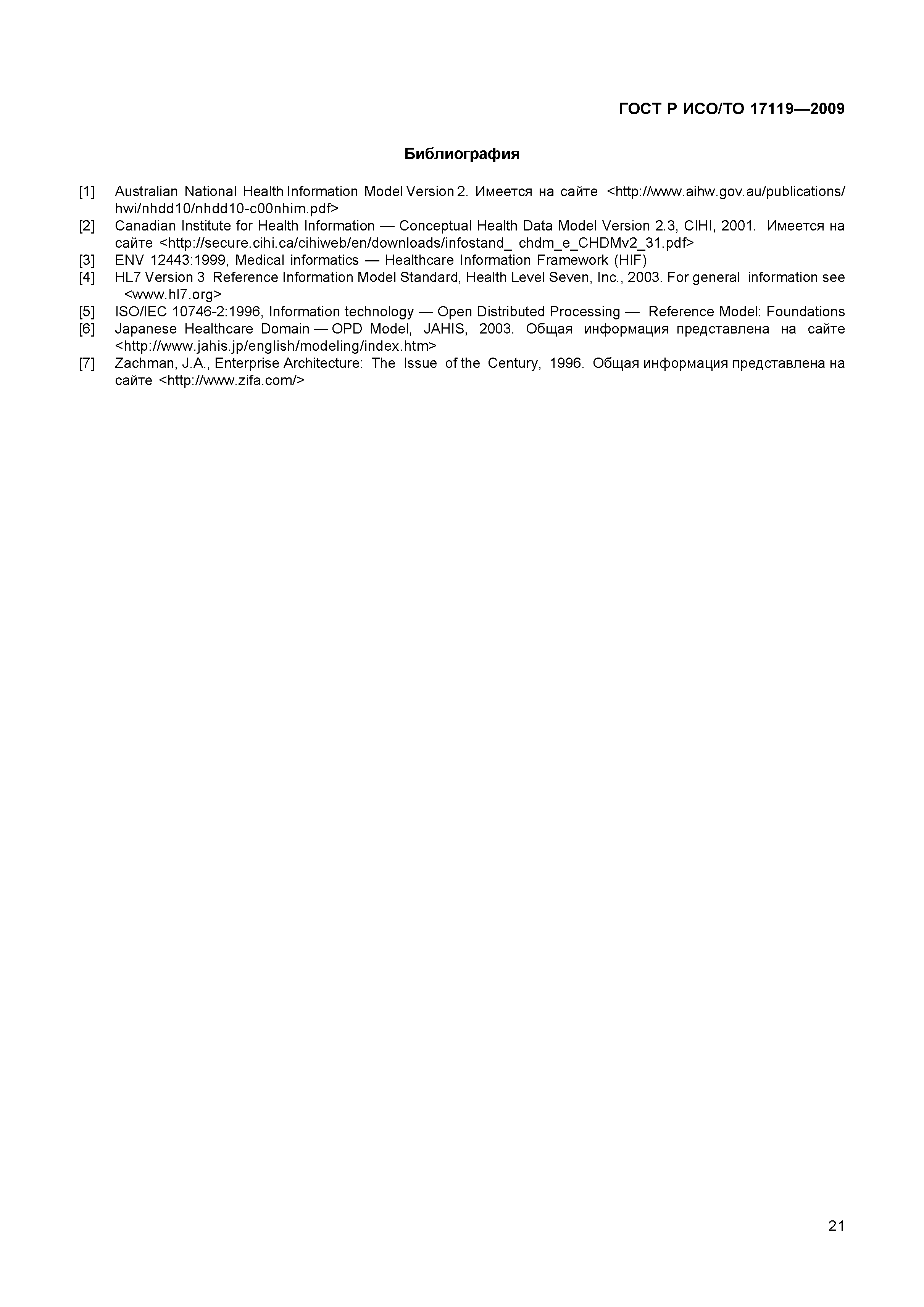 ГОСТ Р ИСО/ТО 17119—2009

Библиография

[1] Australian National Health Information Model Version 2. Имеется на сайте <http://www.aihw.gov.au/publications/hwi/nhdd10/nhdd10-c00nhim.pdf>
[2] Canadian Institute for Health Information — Conceptual Health Data Model Version 2.3, CIHI, 2001. Имеется на сайте <http://secure.cihi.ca/cihiweb/en/downloads/infostand_ chdm_e_CHDMv2_31.pdf>
[3] ENV 12443:1999, Medical informatics — Healthcare Information Framework (HIF)
[4] HL7 Version 3 Reference Information Model Standard, Health Level Seven, Inc., 2003. For general information see <www.hl7.org>
[5] ISO/IEC 10746-2:1996, Information technology — Open Distributed Processing — Reference Model: Foundations
[6] Japanese Healthcare Domain — OPD Model, JAHIS, 2003. Общая информация представлена на сайте <http://www.jahis.jp/english/modeling/index.htm>
[7] Zachman, J.A., Enterprise Architecture: The Issue of the Century, 1996. Общая информация представлена на сайте <http://www.zifa.com/>

21